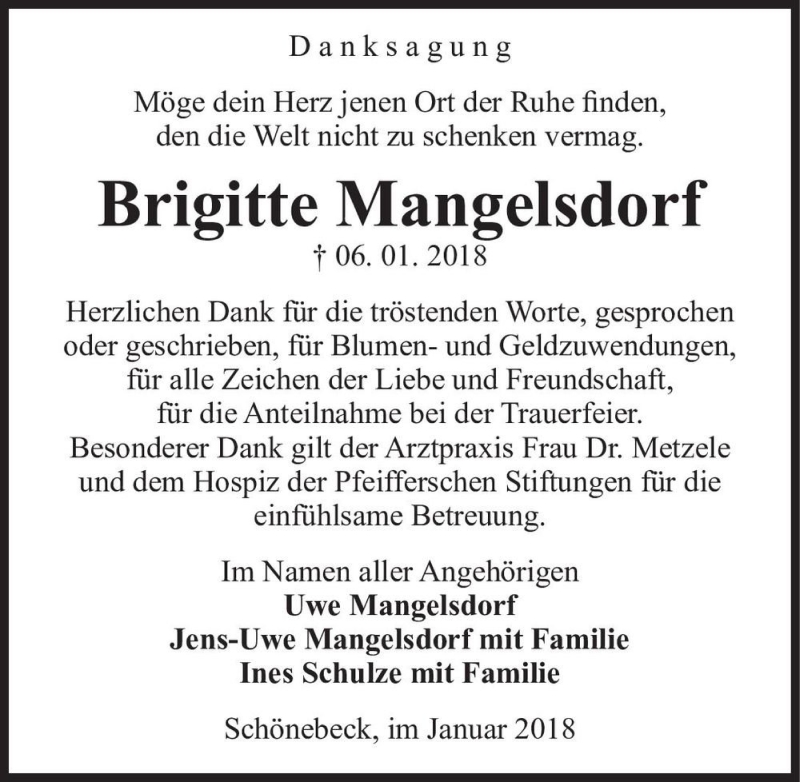 Danksagung

Möge dein Herz jenen Ort der Ruhe finden, den die Welt nicht zu schenken vermag.

Brigitte Mangelsdorf

† 06. 01. 2018

Herzlichen Dank für die tröstenden Worte, gesprochen oder geschrieben, für Blumen- und Geldzuwendungen, für alle Zeichen der Liebe und Freundschaft, für die Anteilnahme bei der Trauerfeier. Besonderer Dank gilt der Arztpraxis Frau Dr. Metzele und dem Hospiz der Pfeifferschen Stiftungen für die einfühlsame Betreuung.

Im Namen aller Angehörigen
Uwe Mangelsdorf
Jens-Uwe Mangelsdorf mit Familie
Ines Schulze mit Familie

Schönebeck, im Januar 2018